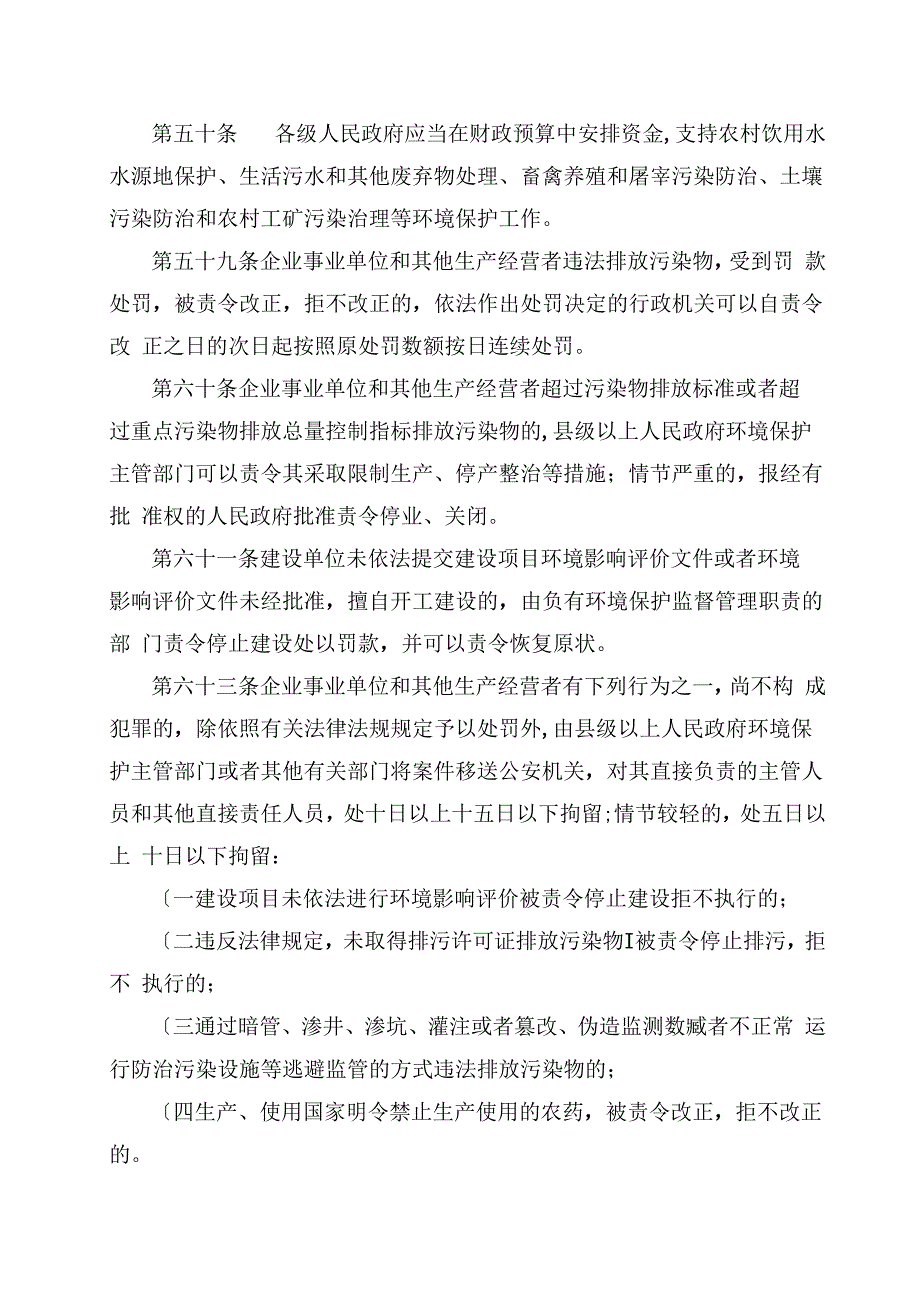 第五十条　各级人民政府应当在财政预算中安排资金,支持农村饮用水水源地保护、生活污水和其他废弃物处理、畜禽养殖和屠宰污染防治、土壤污染防治和农村工矿污染治理等环境保护工作。

第五十九条企业事业单位和其他生产经营者违法排放污染物，受到罚 款处罚，被责令改正，拒不改正的，依法作出处罚决定的行政机关可以自责令改 正之日的次日起按照原处罚数额按日连续处罚。

第六十条企业事业单位和其他生产经营者超过污染物排放标准或者超过重点污染物排放总量控制指标排放污染物的,县级以上人民政府环境保护主管部门可以责令其采取限制生产、停产整治等措施；情节严重的，报经有批 准权的人民政府批准责令停业、关闭。

第六十一条建设单位未依法提交建设项目环境影响评价文件或者环境影响评价文件未经批准，擅自开工建设的，由负有环境保护监督管理职责的部 门责令停止建设处以罚款，并可以责令恢复原状。

第六十三条企业事业单位和其他生产经营者有下列行为之一，尚不构 成犯罪的，除依照有关法律法规规定予以处罚外,由县级以上人民政府环境保护主管部门或者其他有关部门将案件移送公安机关，对其直接负责的主管人员和其他直接责任人员，处十日以上十五日以下拘留;情节较轻的，处五日以上 十日以下拘留：

〔一建设项目未依法进行环境影响评价被责令停止建设拒不执行的；

〔二违反法律规定，未取得排污许可证排放污染物I被责令停止排污，拒不 执行的；

〔三通过暗管、渗井、渗坑、灌注或者篡改、伪造监测数臧者不正常 运行防治污染设施等逃避监管的方式违法排放污染物的；

〔四生产、使用国家明令禁止生产使用的农药，被责令改正，拒不改正的。